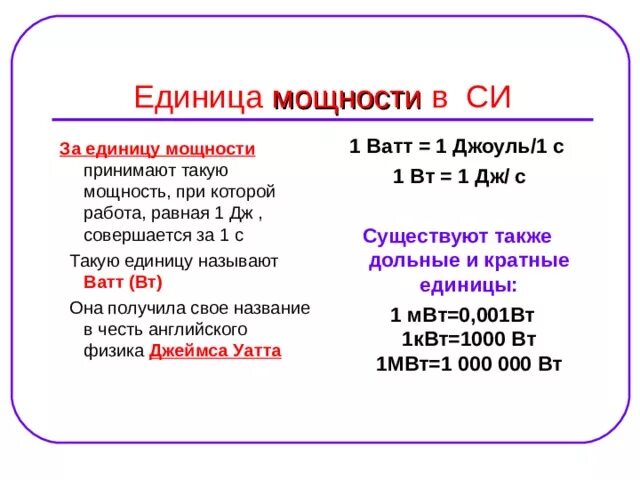 Единица мощности в СИ

За единицу мощности принимают такую мощность, при которой работа, равная 1 Дж , совершается за 1 с

Такую единицу называют Ватт (Вт)

Она получила свое название в честь английского физика Джеймса Уатта

1 Ватт = 1 Джоуль/1 с

1 Вт = 1 Дж/ с

Существуют также дольные и кратные единицы:

1 мВт=0,001Вт

1кВт=1000 Вт

1МВт=1 000 000 Вт